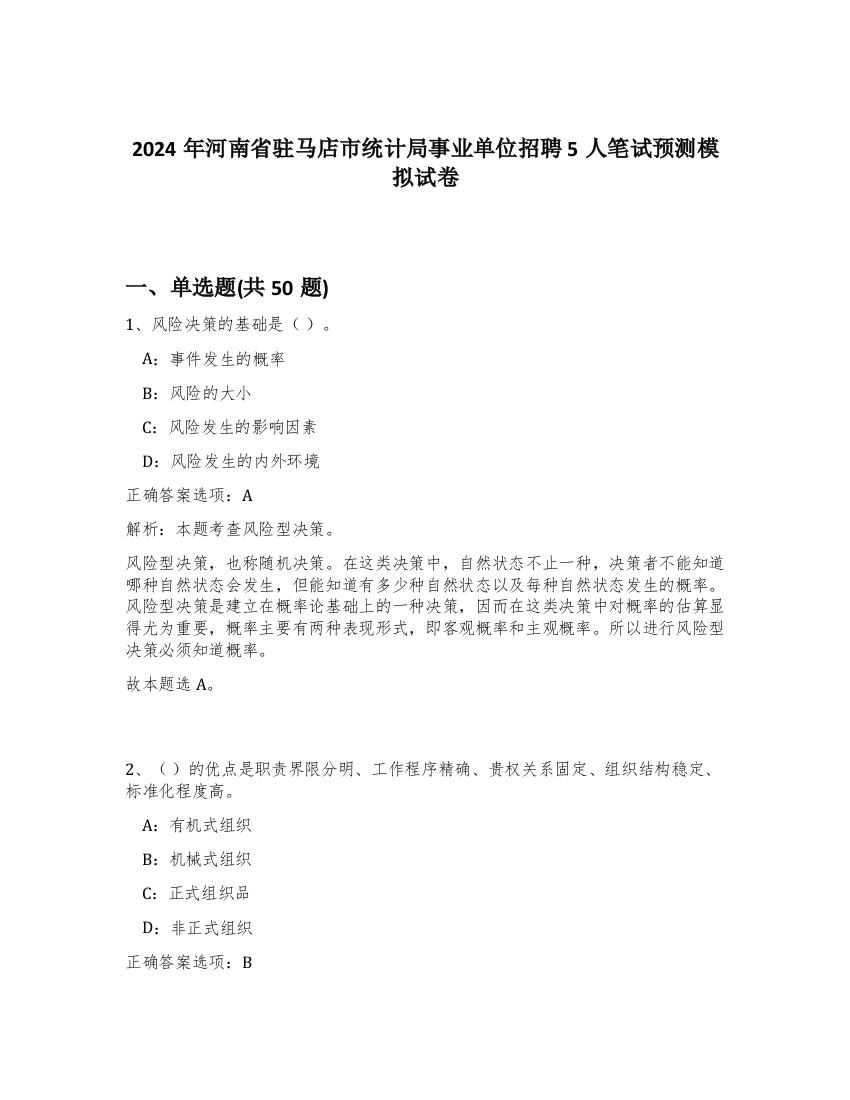 2024 年河南省驻马店市统计局事业单位招聘 5 人笔试预测模拟试卷

一、单选题(共 50 题)

1、风险决策的基础是（ ）。

A：事件发生的概率

B：风险的大小

C：风险发生的影响因素

D：风险发生的内外环境

正确答案选项：A

解析：本题考查风险型决策。

风险型决策，也称随机决策。在这类决策中，自然状态不止一种，决策者不能知道哪种自然状态会发生，但能知道有多少种自然状态以及每种自然状态发生的概率。风险型决策是建立在概率论基础上的一种决策，因而在这类决策中对概率的估算显得尤为重要，概率主要有两种表现形式，即客观概率和主观概率。所以进行风险型决策必须知道概率。

故本题选 A。

2、（ ）的优点是职责界限分明、工作程序精确、责权关系固定、组织结构稳定、标准化程度高。

A：有机式组织

B：机械式组织

C：正式组织品

D：非正式组织

正确答案选项：B